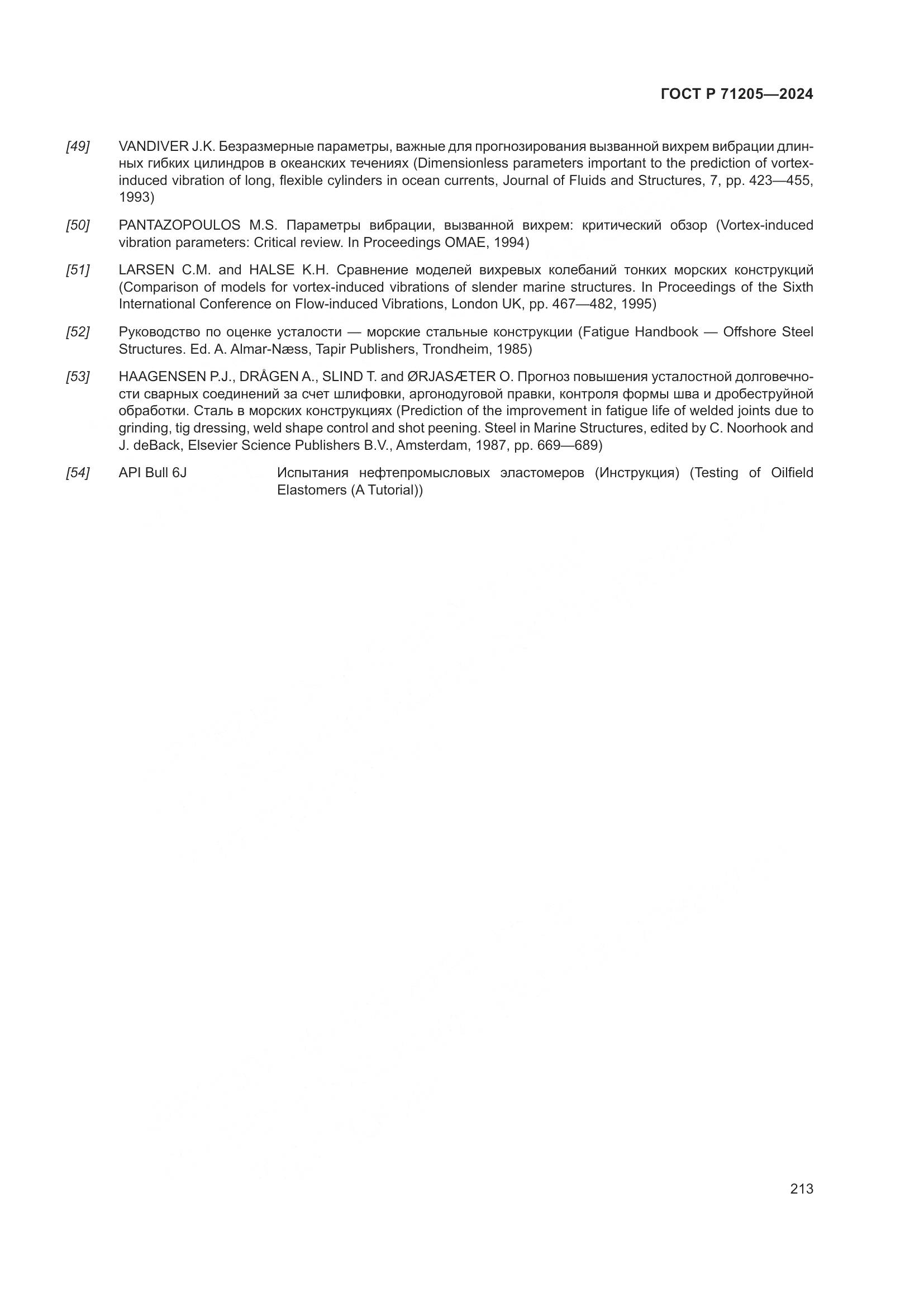 ГОСТ Р 71205—2024

[49] VANDIVER J.K. Безразмерные параметры, важные для прогнозирования вызванной вихрем вибрации длинных гибких цилиндров в океанских течениях (Dimensionless parameters important to the prediction of vortex-induced vibration of long, flexible cylinders in ocean currents, Journal of Fluids and Structures, 7, pp. 423—455, 1993)

[50] PANTAZOPOULOS M.S. Параметры вибрации, вызванной вихрем: критический обзор (Vortex-induced vibration parameters: Critical review. In Proceedings OMAE, 1994)

[51] LARSEN C.M. and HALSE K.H. Сравнение моделей вихревых колебаний тонких морских конструкций (Comparison of models for vortex-induced vibrations of slender marine structures. In Proceedings of the Sixth International Conference on Flow-induced Vibrations, London UK, pp. 467—482, 1995)

[52] Руководство по оценке усталости — морские стальные конструкции (Fatigue Handbook — Offshore Steel Structures. Ed. A. Almar-Næss, Tapir Publishers, Trondheim, 1985)

[53] HAAGENSEN P.J., DRÅGEN A., SLIND T. and ØRJASÆTER O. Прогноз повышения усталостной долговечности сварных соединений за счет шлифовки, аргонодуговой правки, контроля формы шва и дробеструйной обработки. Сталь в морских конструкциях (Prediction of the improvement in fatigue life of welded joints due to grinding, tig dressing, weld shape control and shot peening. Steel in Marine Structures, edited by C. Noorhook and J. deBack, Elsevier Science Publishers B.V., Amsterdam, 1987, pp. 669—689)

[54] API Bull 6J Испытания нефтепромысловых эластомеров (Инструкция) (Testing of Oilfield Elastomers (A Tutorial))

213